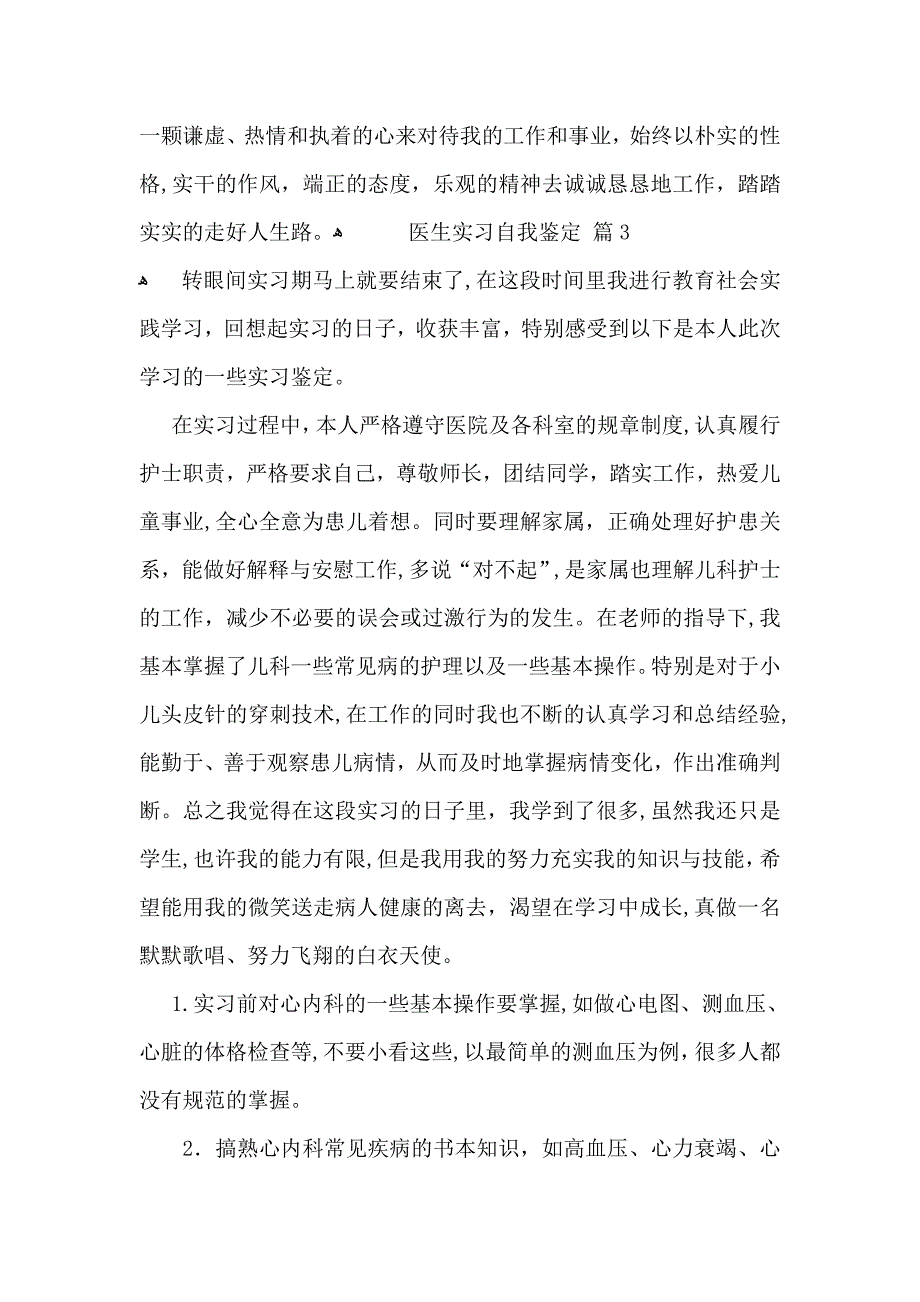 一颗谦虚、热情和执着的心来对待我的工作和事业，始终以朴实的性格,实干的作风，端正的态度，乐观的精神去诚诚恳恳地工作，踏踏实实的走好人生路。 医生实习自我鉴定 篇3

转眼间实习期马上就要结束了,在这段时间里我进行教育社会实践学习，回想起实习的日子，收获丰富，特别感受到以下是本人此次学习的一些实习鉴定。

在实习过程中，本人严格遵守医院及各科室的规章制度,认真履行护士职责，严格要求自己，尊敬师长，团结同学，踏实工作，热爱儿童事业,全心全意为患儿着想。同时要理解家属，正确处理好护患关系，能做好解释与安慰工作,多说“对不起”,是家属也理解儿科护士的工作，减少不必要的误会或过激行为的发生。在老师的指导下,我基本掌握了儿科一些常见病的护理以及一些基本操作。特别是对于小儿头皮针的穿刺技术,在工作的同时我也不断的认真学习和总结经验,能勤于、善于观察患儿病情，从而及时地掌握病情变化，作出准确判断。总之我觉得在这段实习的日子里，我学到了很多,虽然我还只是学生,也许我的能力有限,但是我用我的努力充实我的知识与技能,希望能用我的微笑送走病人健康的离去，渴望在学习中成长,真做一名默默歌唱、努力飞翔的白衣天使。

1.实习前对心内科的一些基本操作要掌握,如做心电图、测血压、心脏的体格检查等,不要小看这些,以最简单的测血压为例,很多人都没有规范的掌握。

2．搞熟心内科常见疾病的书本知识，如高血压、心力衰竭、心